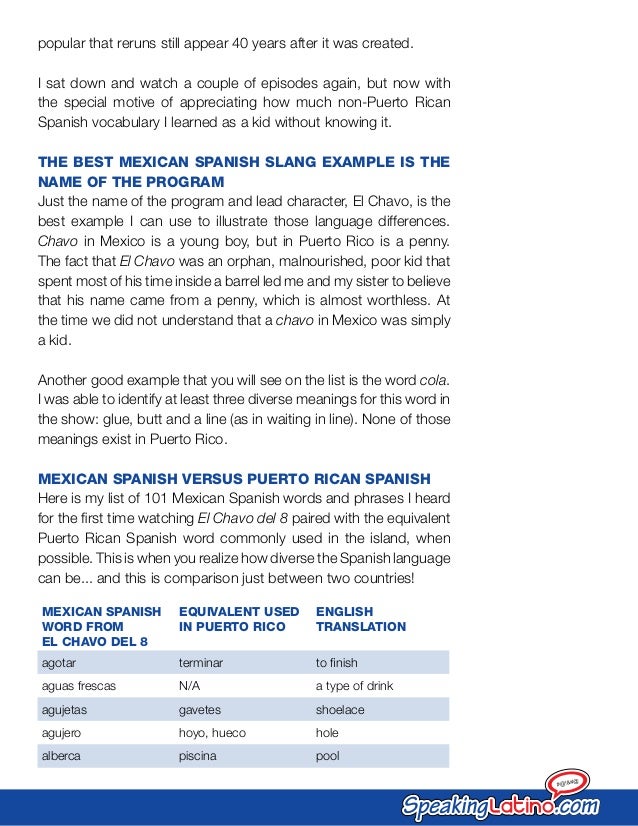 popular that reruns still appear 40 years after it was created.

I sat down and watch a couple of episodes again, but now with the special motive of appreciating how much non-Puerto Rican Spanish vocabulary I learned as a kid without knowing it.

THE BEST MEXICAN SPANISH SLANG EXAMPLE IS THE NAME OF THE PROGRAM
Just the name of the program and lead character, El Chavo, is the best example I can use to illustrate those language differences. Chavo in Mexico is a young boy, but in Puerto Rico is a penny. The fact that El Chavo was an orphan, malnourished, poor kid that spent most of his time inside a barrel led me and my sister to believe that his name came from a penny, which is almost worthless. At the time we did not understand that a chavo in Mexico was simply a kid.

Another good example that you will see on the list is the word cola. I was able to identify at least three diverse meanings for this word in the show: glue, butt and a line (as in waiting in line). None of those meanings exist in Puerto Rico.

MEXICAN SPANISH VERSUS PUERTO RICAN SPANISH
Here is my list of 101 Mexican Spanish words and phrases I heard for the first time watching El Chavo del 8 paired with the equivalent Puerto Rican Spanish word commonly used in the island, when possible. This is when you realize how diverse the Spanish language can be... and this is comparison just between two countries!

| MEXICAN SPANISH WORD FROM EL CHAVO DEL 8 | EQUIVALENT USED IN PUERTO RICO | ENGLISH TRANSLATION |
|---|---|---|
| agotar | terminar | to finish |
| aguas frescas | N/A | a type of drink |
| agujetas | gavetes | shoelace |
| agujero | hoyo, hueco | hole |
| alberca | piscina | pool |

SpeakingLatino.com